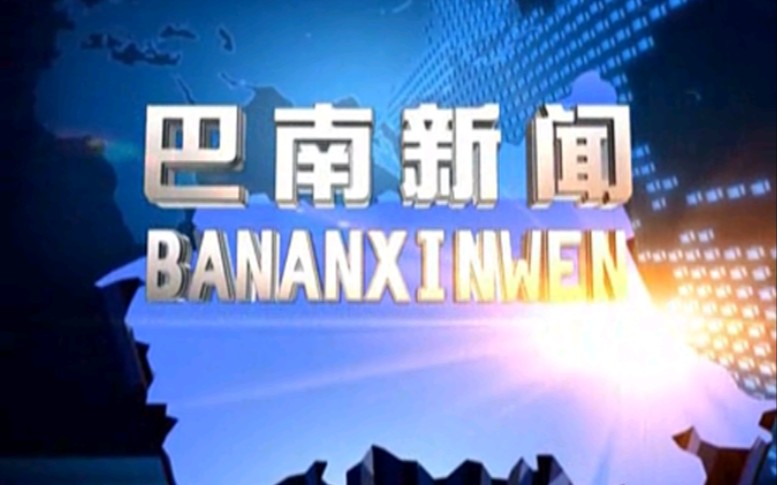 巴南新闻
BANANXINWEN